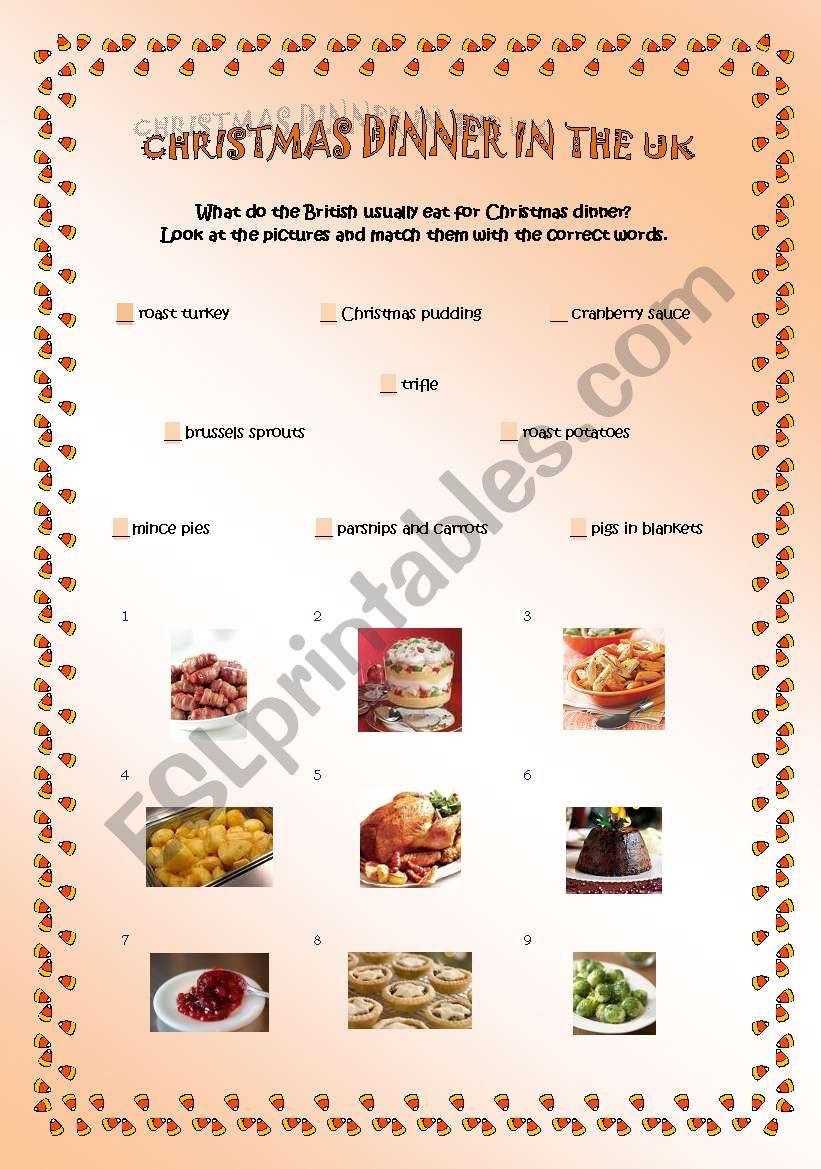 CHRISTMAS DINNER IN THE UK

What do the British usually eat for Christmas dinner?
Look at the pictures and match them with the correct words.

__ roast turkey
__ Christmas pudding
__ cranberry sauce

__ trifle

__ brussels sprouts
__ roast potatoes

__ mince pies
__ parsnips and carrots
__ pigs in blankets

1
2
3
4
5
6
7
8
9

ESLprintables.com